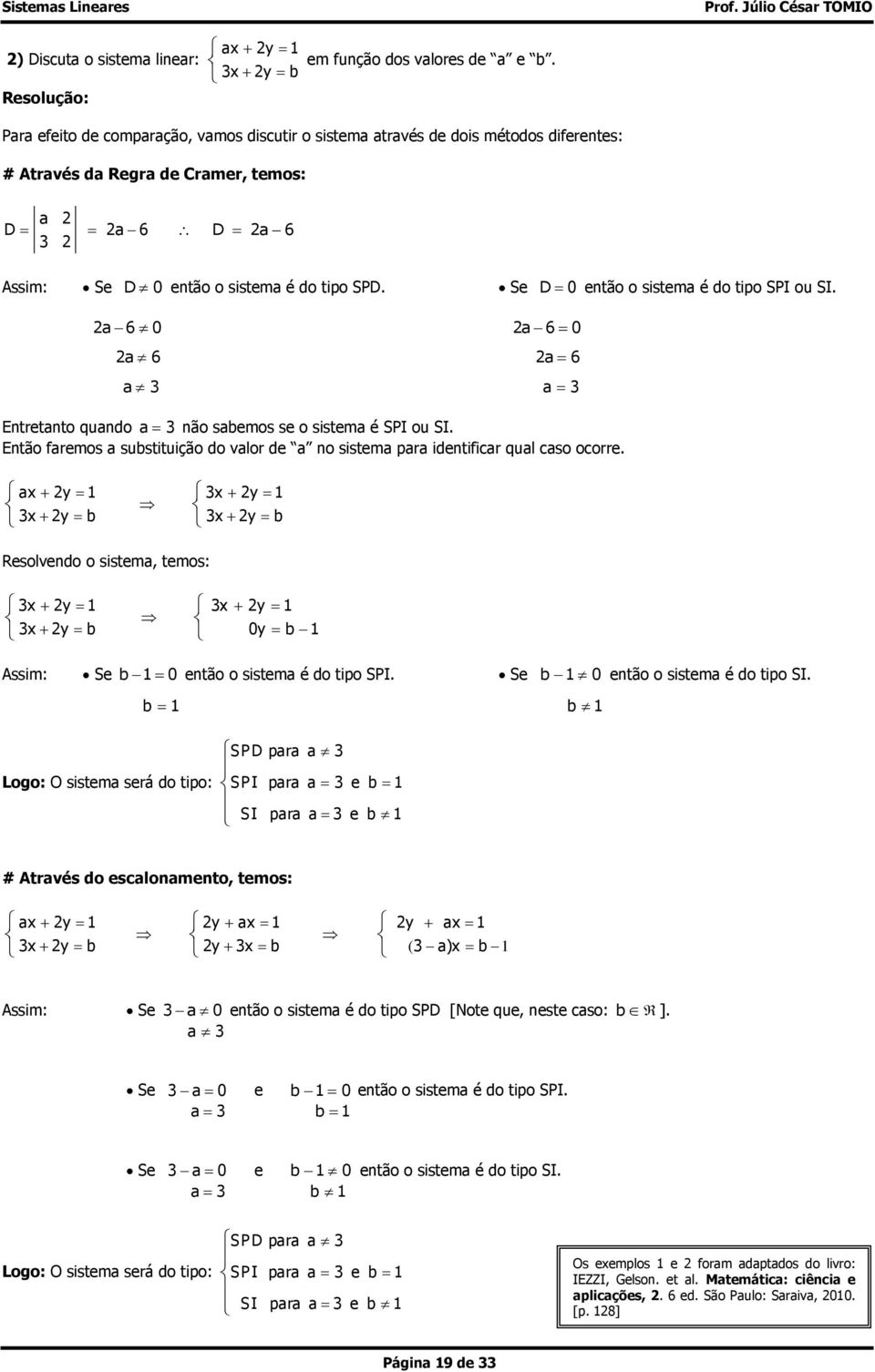 Sistemas Lineares Prof. Júlio César TOMIO

2) Discuta o sistema linear: $\begin{cases} ax + 2y = 1 \\ 3x + 2y = b \end{cases}$ em função dos valores de "a" e "b".

Resolução:

Para efeito de comparação, vamos discutir o sistema através de dois métodos diferentes:

# Através da Regra de Cramer, temos:

$D = \begin{vmatrix} a & 2 \\ 3 & 2 \end{vmatrix} = 2a - 6 \quad \therefore \quad D = 2a - 6$

Assim: • Se $D \neq 0$ então o sistema é do tipo SPD.
$2a - 6 \neq 0$
$2a \neq 6$
$a \neq 3$

• Se $D = 0$ então o sistema é do tipo SPI ou SI.
$2a - 6 = 0$
$2a = 6$
$a = 3$

Entretanto quando $a = 3$ não sabemos se o sistema é SPI ou SI.
Então faremos a substituição do valor de "a" no sistema para identificar qual caso ocorre.

$\begin{cases} ax + 2y = 1 \\ 3x + 2y = b \end{cases} \Rightarrow \begin{cases} 3x + 2y = 1 \\ 3x + 2y = b \end{cases}$

Resolvendo o sistema, temos:

$\begin{cases} 3x + 2y = 1 \\ 3x + 2y = b \end{cases} \Rightarrow \begin{cases} 3x + 2y = 1 \\ 0y = b - 1 \end{cases}$

Assim: • Se $b - 1 = 0$ então o sistema é do tipo SPI.
$b = 1$

• Se $b - 1 \neq 0$ então o sistema é do tipo SI.
$b \neq 1$

Logo: O sistema será do tipo: $\begin{cases} SPD \text{ para } a \neq 3 \\ SPI \text{ para } a = 3 \text{ e } b = 1 \\ SI \text{ para } a = 3 \text{ e } b \neq 1 \end{cases}$

# Através do escalonamento, temos:

$\begin{cases} ax + 2y = 1 \\ 3x + 2y = b \end{cases} \Rightarrow \begin{cases} 2y + ax = 1 \\ 2y + 3x = b \end{cases} \Rightarrow \begin{cases} 2y + ax = 1 \\ (3 - a)x = b - 1 \end{cases}$

Assim: • Se $3 - a \neq 0$ então o sistema é do tipo SPD [Note que, neste caso: $b \in \Re$ ].
$a \neq 3$

• Se $3 - a = 0$ e $b - 1 = 0$ então o sistema é do tipo SPI.
$a = 3$ $b = 1$

• Se $3 - a = 0$ e $b - 1 \neq 0$ então o sistema é do tipo SI.
$a = 3$ $b \neq 1$

Logo: O sistema será do tipo: $\begin{cases} SPD \text{ para } a \neq 3 \\ SPI \text{ para } a = 3 \text{ e } b = 1 \\ SI \text{ para } a = 3 \text{ e } b \neq 1 \end{cases}$

Os exemplos 1 e 2 foram adaptados do livro: IEZZI, Gelson. et al. Matemática: ciência e aplicações, 2. 6 ed. São Paulo: Saraiva, 2010. [p. 128]

Página 19 de 33